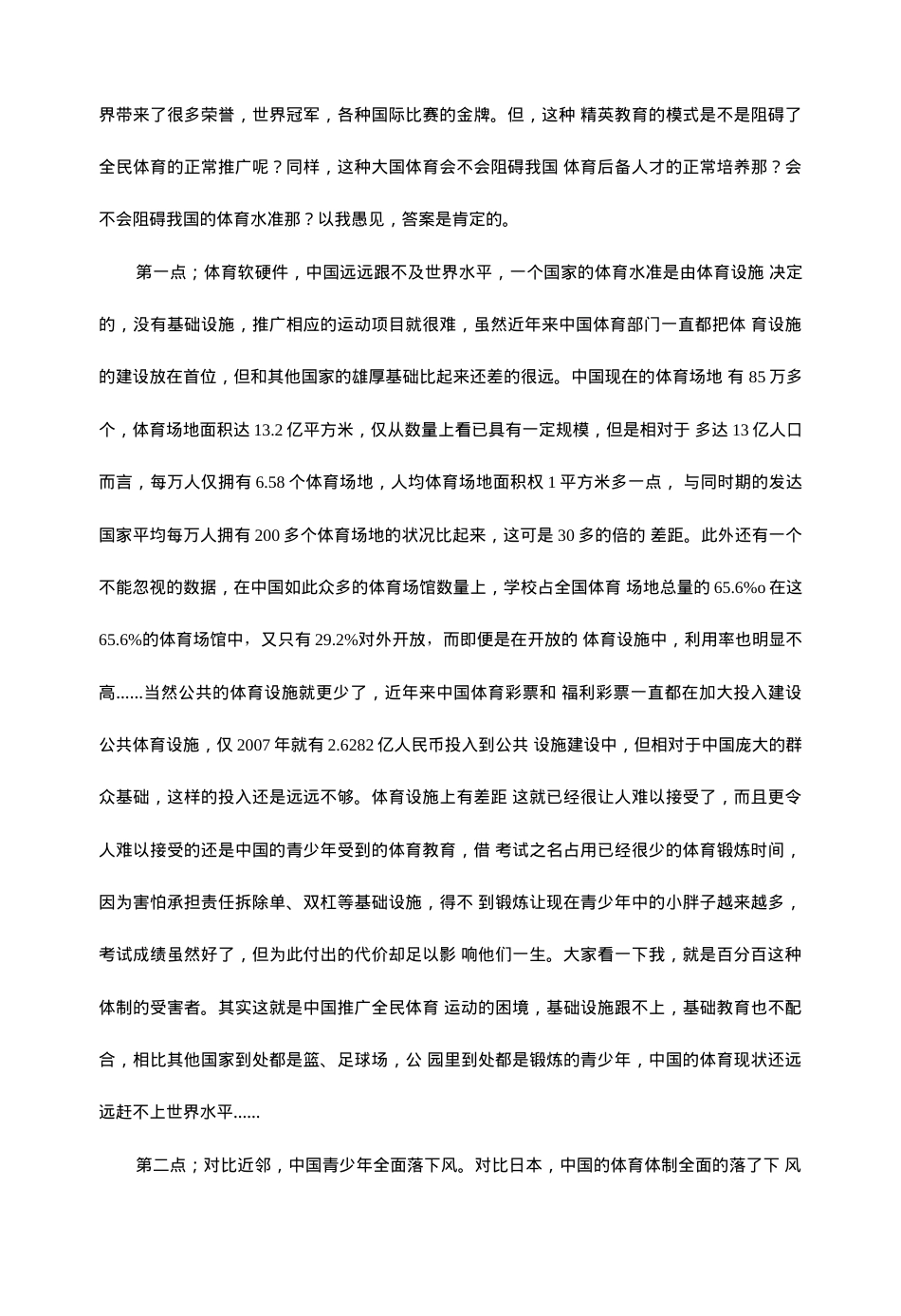 界带来了很多荣誉，世界冠军，各种国际比赛的金牌。但，这种 精英教育的模式是不是阻碍了全民体育的正常推广呢？同样，这种大国体育会不会阻碍我国 体育后备人才的正常培养那？会不会阻碍我国的体育水准那？以我愚见，答案是肯定的。

第一点；体育软硬件，中国远远跟不及世界水平，一个国家的体育水准是由体育设施 决定的，没有基础设施，推广相应的运动项目就很难，虽然近年来中国体育部门一直都把体 育设施的建设放在首位，但和其他国家的雄厚基础比起来还差的很远。中国现在的体育场地 有 85 万多个，体育场地面积达 13.2 亿平方米，仅从数量上看已具有一定规模，但是相对于 多达 13 亿人口而言，每万人仅拥有 6.58 个体育场地，人均体育场地面积权 1 平方米多一点， 与同时期的发达国家平均每万人拥有 200 多个体育场地的状况比起来，这可是 30 多的倍的 差距。此外还有一个不能忽视的数据，在中国如此众多的体育场馆数量上，学校占全国体育 场地总量的 65.6%o 在这 65.6%的体育场馆中，又只有 29.2%对外开放，而即便是在开放的 体育设施中，利用率也明显不高......当然公共的体育设施就更少了，近年来中国体育彩票和 福利彩票一直都在加大投入建设公共体育设施，仅 2007 年就有 2.6282 亿人民币投入到公共 设施建设中，但相对于中国庞大的群众基础，这样的投入还是远远不够。体育设施上有差距 这就已经很让人难以接受了，而且更令人难以接受的还是中国的青少年受到的体育教育，借 考试之名占用已经很少的体育锻炼时间，因为害怕承担责任拆除单、双杠等基础设施，得不 到锻炼让现在青少年中的小胖子越来越多，考试成绩虽然好了，但为此付出的代价却足以影 响他们一生。大家看一下我，就是百分百这种体制的受害者。其实这就是中国推广全民体育 运动的困境，基础设施跟不上，基础教育也不配合，相比其他国家到处都是篮、足球场，公 园里到处都是锻炼的青少年，中国的体育现状还远远赶不上世界水平......

第二点；对比近邻，中国青少年全面落下风。对比日本，中国的体育体制全面的落了下 风